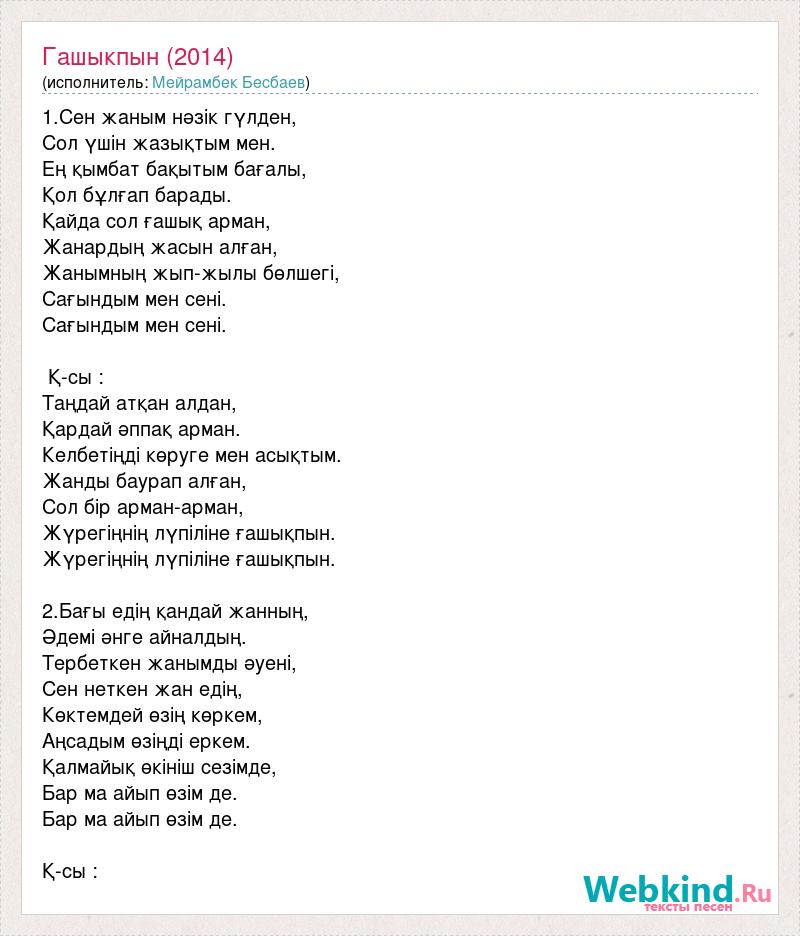 Гашыкпын (2014)
(исполнитель: Мейрамбек Бесбаев)

1.Сен жаным нәзік гүлден,
Сол үшін жазықтым мен.
Ең қымбат бақытым бағалы,
Қол бұлғап барады.
Қайда сол ғашық арман,
Жанардың жасын алған,
Жанымның жып-жылы бөлшегі,
Сағындым мен сені.
Сағындым мен сені.

Қ-сы :
Таңдай атқан алдан,
Қардай әппақ арман.
Келбетіңді көруге мен асықтым.
Жанды баурап алған,
Сол бір арман-арман,
Жүрегіңнің лүпіліне ғашықпын.
Жүрегіңнің лүпіліне ғашықпын.

2.Бағы едің қандай жанның,
Әдемі әнге айналдың.
Тербеткен жанымды әуені,
Сен неткен жан едің,
Көктемдей өзің көркем,
Аңсадым өзіңді еркем.
Қалмайық өкініш сезімде,
Бар ма айып өзім де.
Бар ма айып өзім де.

Қ-сы :

Webkind.Ru
тексты песен